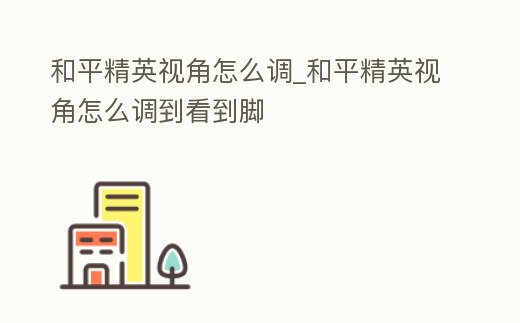 和平精英视角怎么调_和平精英视角怎么调到看到脚